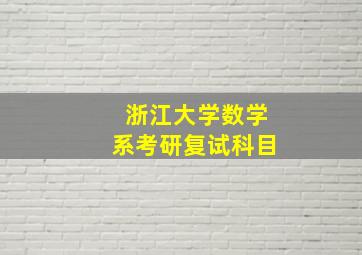 浙江大学数学系考研复试科目